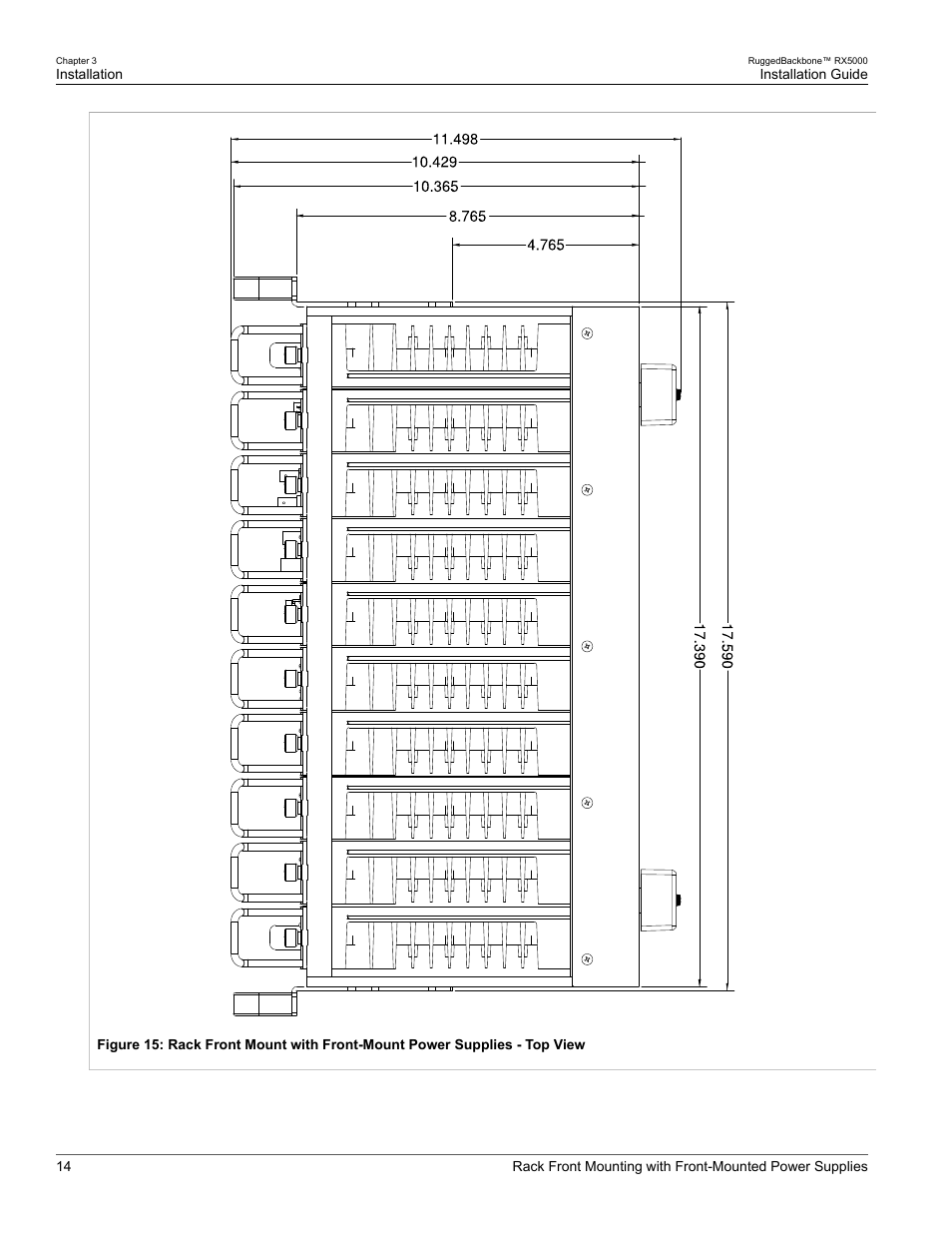 Chapter 3
Installation

RuggedBackbone™ RX5000
Installation Guide

11.498
10.429
10.365
8.765
4.765
17.390
17.590

Figure 15: Rack Front Mount with Front-Mount Power Supplies - Top View

14

Rack Front Mounting with Front-Mounted Power Supplies